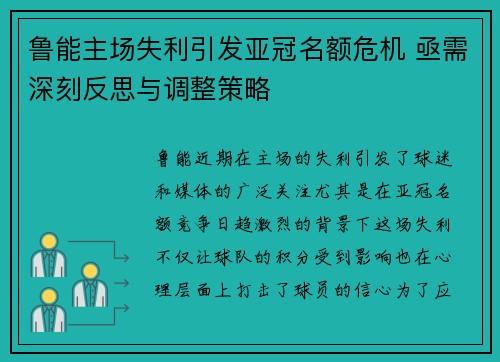 鲁能主场失利引发亚冠名额危机 亟需深刻反思与调整策略

鲁能近期在主场的失利引发了球迷和媒体的广泛关注尤其是在亚冠名额竞争日趋激烈的背景下这场失利不仅让球队的积分受到影响也在心理层面上打击了球员的信心为了应